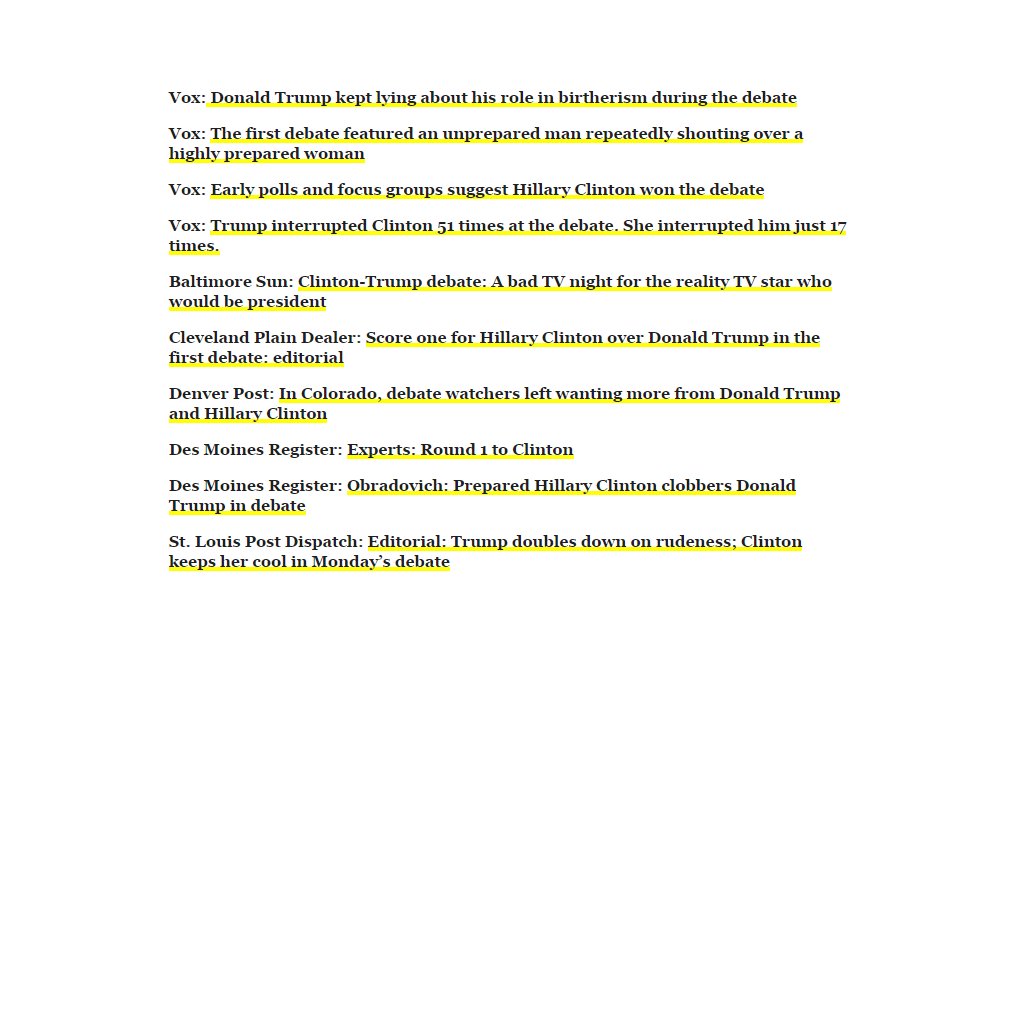 Vox: Donald Trump kept lying about his role in birtherism during the debate

Vox: The first debate featured an unprepared man repeatedly shouting over a highly prepared woman

Vox: Early polls and focus groups suggest Hillary Clinton won the debate

Vox: Trump interrupted Clinton 51 times at the debate. She interrupted him just 17 times.

Baltimore Sun: Clinton-Trump debate: A bad TV night for the reality TV star who would be president

Cleveland Plain Dealer: Score one for Hillary Clinton over Donald Trump in the first debate: editorial

Denver Post: In Colorado, debate watchers left wanting more from Donald Trump and Hillary Clinton

Des Moines Register: Experts: Round 1 to Clinton

Des Moines Register: Obradovich: Prepared Hillary Clinton clobbers Donald Trump in debate

St. Louis Post Dispatch: Editorial: Trump doubles down on rudeness; Clinton keeps her cool in Monday's debate